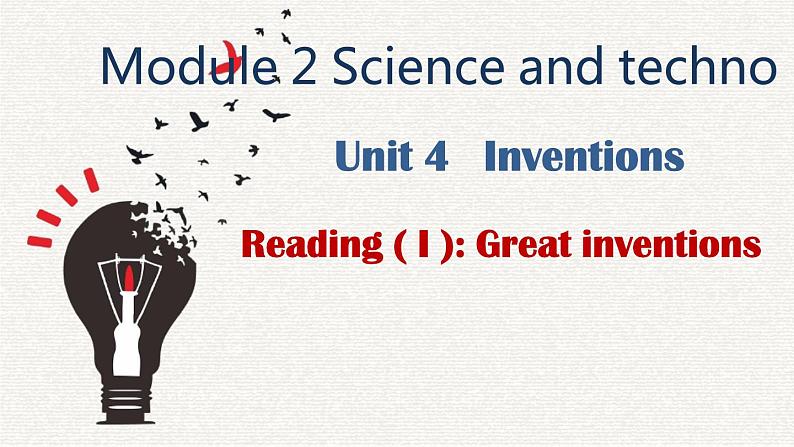 Module 2 Science and techno

Unit 4 Inventions

Reading ( I ): Great inventions